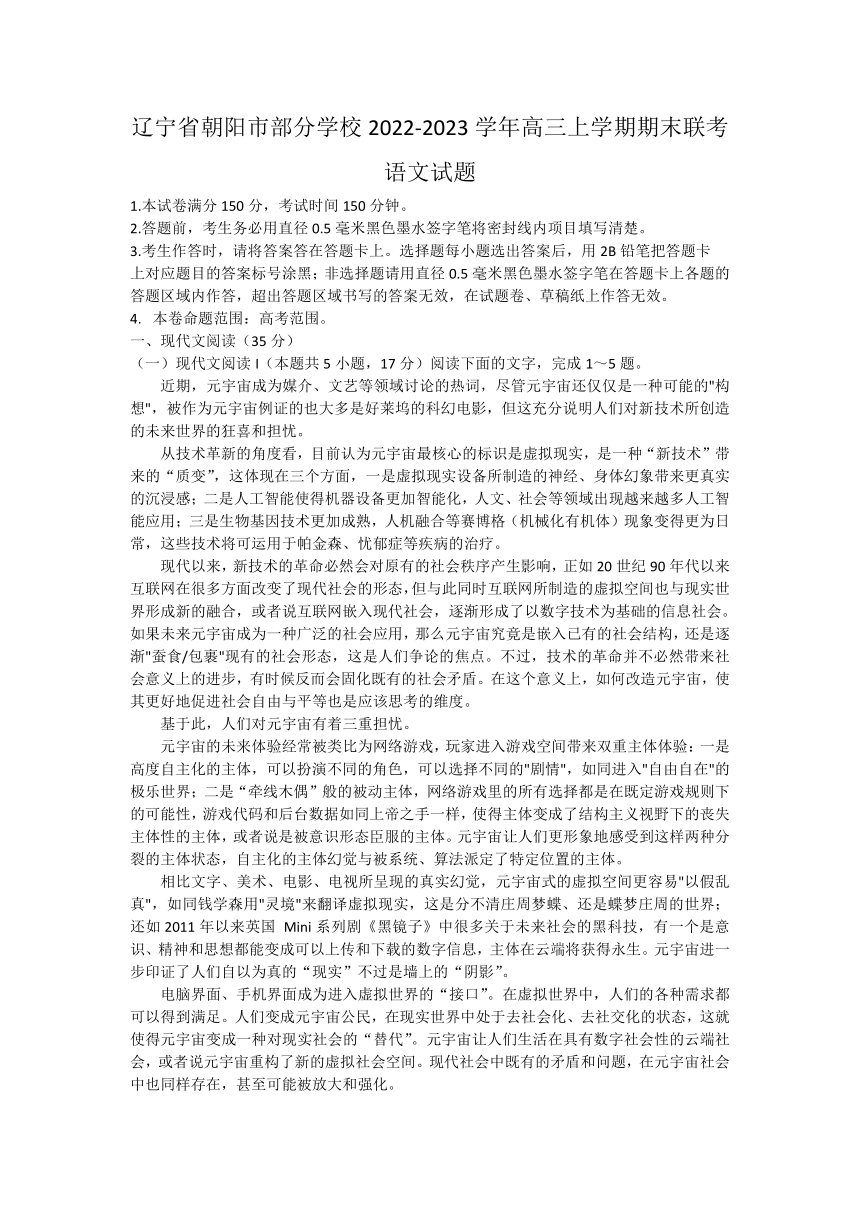 辽宁省朝阳市部分学校 2022-2023 学年高三上学期期末联考

语文试题

1.本试卷满分 150 分，考试时间 150 分钟。
2.答题前，考生务必用直径 0.5 毫米黑色墨水签字笔将密封线内项目填写清楚。
3.考生作答时，请将答案答在答题卡上。选择题每小题选出答案后，用 2B 铅笔把答题卡上对应题目的答案标号涂黑；非选择题请用直径 0.5 毫米黑色墨水签字笔在答题卡上各题的答题区域内作答，超出答题区域书写的答案无效，在试题卷、草稿纸上作答无效。
4. 本卷命题范围：高考范围。

一、现代文阅读（35 分）
（一）现代文阅读 I（本题共 5 小题，17 分）阅读下面的文字，完成 1～5 题。

近期，元宇宙成为媒介、文艺等领域讨论的热词，尽管元宇宙还仅仅是一种可能的"构想"，被作为元宇宙例证的也大多是好莱坞的科幻电影，但这充分说明人们对新技术所创造的未来世界的狂喜和担忧。

从技术革新的角度看，目前认为元宇宙最核心的标识是虚拟现实，是一种“新技术”带来的“质变”，这体现在三个方面，一是虚拟现实设备所制造的神经、身体幻象带来更真实的沉浸感；二是人工智能使得机器设备更加智能化，人文、社会等领域出现越来越多人工智能应用；三是生物基因技术更加成熟，人机融合等赛博格（机械化有机体）现象变得更为日常，这些技术将可运用于帕金森、忧郁症等疾病的治疗。

现代以来，新技术的革命必然会对原有的社会秩序产生影响，正如 20 世纪 90 年代以来互联网在很多方面改变了现代社会的形态，但与此同时互联网所制造的虚拟空间也与现实世界形成新的融合，或者说互联网嵌入现代社会，逐渐形成了以数字技术为基础的信息社会。如果未来元宇宙成为一种广泛的社会应用，那么元宇宙究竟是嵌入已有的社会结构，还是逐渐"蚕食/包裹"现有的社会形态，这是人们争论的焦点。不过，技术的革命并不必然带来社会意义上的进步，有时候反而会固化既有的社会矛盾。在这个意义上，如何改造元宇宙，使其更好地促进社会自由与平等也是应该思考的维度。

基于此，人们对元宇宙有着三重担忧。

元宇宙的未来体验经常被类比为网络游戏，玩家进入游戏空间带来双重主体体验：一是高度自主化的主体，可以扮演不同的角色，可以选择不同的"剧情"，如同进入"自由自在"的极乐世界；二是“牵线木偶”般的被动主体，网络游戏里的所有选择都是在既定游戏规则下的可能性，游戏代码和后台数据如同上帝之手一样，使得主体变成了结构主义视野下的丧失主体性的主体，或者说是被意识形态臣服的主体。元宇宙让人们更形象地感受到这样两种分裂的主体状态，自主化的主体幻觉与被系统、算法派定了特定位置的主体。

相比文字、美术、电影、电视所呈现的真实幻觉，元宇宙式的虚拟空间更容易"以假乱真"，如同钱学森用"灵境"来翻译虚拟现实，这是分不清庄周梦蝶、还是蝶梦庄周的世界；还如 2011 年以来英国 Mini 系列剧《黑镜子》中很多关于未来社会的黑科技，有一个是意识、精神和思想都能变成可以上传和下载的数字信息，主体在云端将获得永生。元宇宙进一步印证了人们自以为真的“现实”不过是墙上的“阴影”。

电脑界面、手机界面成为进入虚拟世界的“接口”。在虚拟世界中，人们的各种需求都可以得到满足。人们变成元宇宙公民，在现实世界中处于去社会化、去社交化的状态，这就使得元宇宙变成一种对现实社会的“替代”。元宇宙让人们生活在具有数字社会性的云端社会，或者说元宇宙重构了新的虚拟社会空间。现代社会中既有的矛盾和问题，在元宇宙社会中也同样存在，甚至可能被放大和强化。